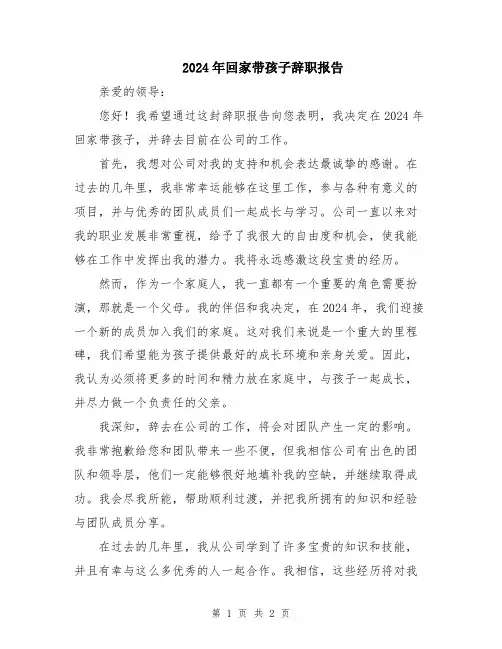 2024年回家带孩子辞职报告

亲爱的领导：

您好！我希望通过这封辞职报告向您表明，我决定在2024年回家带孩子，并辞去目前在公司的工作。

首先，我想对公司对我的支持和机会表达最诚挚的感谢。在过去的几年里，我非常幸运能够在这里工作，参与各种有意义的项目，并与优秀的团队成员们一起成长与学习。公司一直以来对我的职业发展非常重视，给予了我很大的自由度和机会，使我能够在工作中发挥出我的潜力。我将永远感激这段宝贵的经历。

然而，作为一个家庭人，我一直都有一个重要的角色需要扮演，那就是一个父母。我的伴侣和我决定，在2024年，我们迎接一个新的成员加入我们的家庭。这对我们来说是一个重大的里程碑，我们希望能为孩子提供最好的成长环境和亲身关爱。因此，我认为必须将更多的时间和精力放在家庭中，与孩子一起成长，并尽力做一个负责任的父亲。

我深知，辞去在公司的工作，将会对团队产生一定的影响。我非常抱歉给您和团队带来一些不便，但我相信公司有出色的团队和领导层，他们一定能够很好地填补我的空缺，并继续取得成功。我会尽我所能，帮助顺利过渡，并把我所拥有的知识和经验与团队成员分享。

在过去的几年里，我从公司学到了许多宝贵的知识和技能，并且有幸与这么多优秀的人一起合作。我相信，这些经历将对我

第 1 页 共 2 页